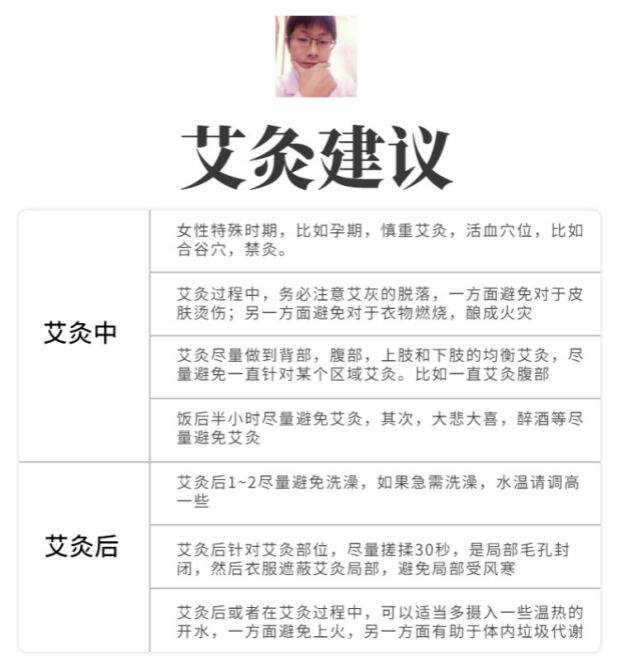 艾灸建议

| | |
|---|---|
| 艾灸中 | 女性特殊时期，比如孕期，慎重艾灸，活血穴位，比如合谷穴，禁灸。 |
| | 艾灸过程中，务必注意艾灰的脱落，一方面避免对于皮肤烫伤；另一方面避免对于衣物燃烧，酿成火灾 |
| | 艾灸尽量做到背部，腹部，上肢和下肢的均衡艾灸，尽量避免一直针对某个区域艾灸。比如一直艾灸腹部 |
| | 饭后半小时尽量避免艾灸，其次，大悲大喜，醉酒等尽量避免艾灸 |
| 艾灸后 | 艾灸后1~2尽量避免洗澡，如果急需洗澡，水温请调高一些 |
| | 艾灸后针对艾灸部位，尽量搓揉30秒，是局部毛孔封闭，然后衣服遮蔽艾灸局部，避免局部受风寒 |
| | 艾灸后或者在艾灸过程中，可以适当多摄入一些温热的开水，一方面避免上火，另一方面有助于体内垃圾代谢 |